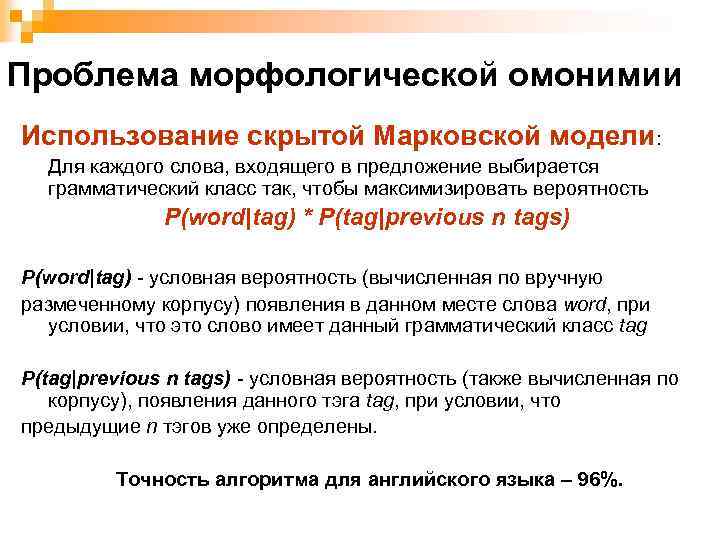 Проблема морфологической омонимии

Использование скрытой Марковской модели:

Для каждого слова, входящего в предложение выбирается грамматический класс так, чтобы максимизировать вероятность

P(word|tag) * P(tag|previous n tags)

P(word|tag) - условная вероятность (вычисленная по вручную размеченному корпусу) появления в данном месте слова word, при условии, что это слово имеет данный грамматический класс tag

P(tag|previous n tags) - условная вероятность (также вычисленная по корпусу), появления данного тэга tag, при условии, что предыдущие n тэгов уже определены.

Точность алгоритма для английского языка – 96%.